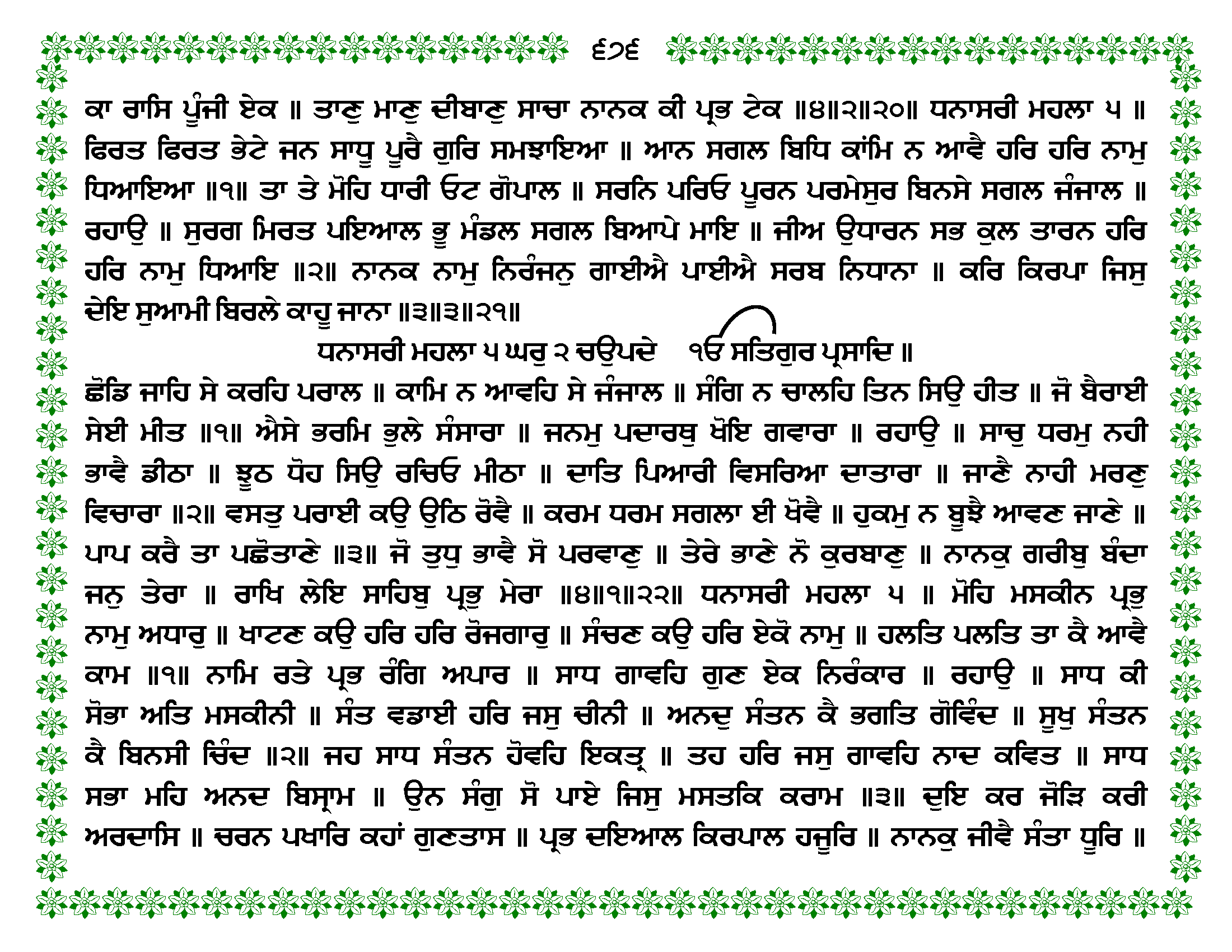 ੬੭੬

ਕਾ ਰਾਸਿ ਪੂੰਜੀ ਏਕ ॥ ਤਾਣੁ ਮਾਣੁ ਦੀਬਾਣੁ ਸਾਚਾ ਨਾਨਕ ਕੀ ਪ੍ਰਭ ਟੇਕ ॥੪॥੨॥੨੦॥ ਧਨਾਸਰੀ ਮਹਲਾ ੫ ॥ ਫਿਰਤ ਫਿਰਤ ਭੇਟੇ ਜਨ ਸਾਧੂ ਪੂਰੈ ਗੁਰਿ ਸਮਝਾਇਆ ॥ ਆਨ ਸਗਲ ਬਿਧਿ ਕਾਂਮਿ ਨ ਆਵੈ ਹਰਿ ਹਰਿ ਨਾਮੁ ਧਿਆਇਆ ॥੧॥ ਤਾ ਤੇ ਮੋਹਿ ਧਾਰੀ ਓਟ ਗੋਪਾਲ ॥ ਸਰਨਿ ਪਰਿਓ ਪੂਰਨ ਪਰਮੇਸੁਰ ਬਿਨਸੇ ਸਗਲ ਜੰਜਾਲ ॥ ਰਹਾਉ ॥ ਸੁਰਗ ਮਿਰਤ ਪਇਆਲ ਭੂ ਮੰਡਲ ਸਗਲ ਬਿਆਪੇ ਮਾਇ ॥ ਜੀਅ ਉਧਾਰਨ ਸਭ ਕੁਲ ਤਾਰਨ ਹਰਿ ਹਰਿ ਨਾਮੁ ਧਿਆਇ ॥੨॥ ਨਾਨਕ ਨਾਮੁ ਨਿਰੰਜਨੁ ਗਾਈਐ ਪਾਈਐ ਸਰਬ ਨਿਧਾਨਾ ॥ ਕਰਿ ਕਿਰਪਾ ਜਿਸੁ ਦੇਇ ਸੁਆਮੀ ਬਿਰਲੇ ਕਾਹੂ ਜਾਨਾ ॥੩॥੩॥੨੧॥

ਧਨਾਸਰੀ ਮਹਲਾ ੫ ਘਰੁ ੨ ਚਉਪਦੇ ੴ ਸਤਿਗੁਰ ਪ੍ਰਸਾਦਿ ॥

ਛੋਡਿ ਜਾਹਿ ਸੇ ਕਰਹਿ ਪਰਾਲ ॥ ਕਾਮਿ ਨ ਆਵਹਿ ਸੇ ਜੰਜਾਲ ॥ ਸੰਗਿ ਨ ਚਾਲਹਿ ਤਿਨ ਸਿਉ ਹੀਤ ॥ ਜੋ ਬੈਰਾਈ ਸੇਈ ਮੀਤ ॥੧॥ ਐਸੇ ਭਰਮਿ ਭੁਲੇ ਸੰਸਾਰਾ ॥ ਜਨਮੁ ਪਦਾਰਥੁ ਖੋਇ ਗਵਾਰਾ ॥ ਰਹਾਉ ॥ ਸਾਚੁ ਧਰਮੁ ਨਹੀ ਭਾਵੈ ਡੀਠਾ ॥ ਝੂਠ ਧੋਹ ਸਿਉ ਰਚਿਓ ਮੀਠਾ ॥ ਦਾਤਿ ਪਿਆਰੀ ਵਿਸਰਿਆ ਦਾਤਾਰਾ ॥ ਜਾਣੈ ਨਾਹੀ ਮਰਣੁ ਵਿਚਾਰਾ ॥੨॥ ਵਸਤੁ ਪਰਾਈ ਕਉ ਉਠਿ ਰੋਵੈ ॥ ਕਰਮ ਧਰਮ ਸਗਲਾ ਈ ਖੋਵੈ ॥ ਹੁਕਮੁ ਨ ਬੂਝੈ ਆਵਣ ਜਾਣੇ ॥ ਪਾਪ ਕਰੈ ਤਾ ਪਛੋਤਾਣੇ ॥੩॥ ਜੋ ਤੁਧੁ ਭਾਵੈ ਸੋ ਪਰਵਾਣੁ ॥ ਤੇਰੇ ਭਾਣੇ ਨੋ ਕੁਰਬਾਣੁ ॥ ਨਾਨਕੁ ਗਰੀਬੁ ਬੰਦਾ ਜਨੁ ਤੇਰਾ ॥ ਰਾਖਿ ਲੇਇ ਸਾਹਿਬੁ ਪ੍ਰਭੁ ਮੇਰਾ ॥੪॥੧॥੨੨॥ ਧਨਾਸਰੀ ਮਹਲਾ ੫ ॥ ਮੋਹਿ ਮਸਕੀਨ ਪ੍ਰਭੁ ਨਾਮੁ ਅਧਾਰੁ ॥ ਖਾਟਣ ਕਉ ਹਰਿ ਹਰਿ ਰੋਜਗਾਰੁ ॥ ਸੰਚਣ ਕਉ ਹਰਿ ਏਕੋ ਨਾਮੁ ॥ ਹਲਤਿ ਪਲਤਿ ਤਾ ਕੈ ਆਵੈ ਕਾਮ ॥੧॥ ਨਾਮਿ ਰਤੇ ਪ੍ਰਭ ਰੰਗਿ ਅਪਾਰ ॥ ਸਾਧ ਗਾਵਹਿ ਗੁਣ ਏਕ ਨਿਰੰਕਾਰ ॥ ਰਹਾਉ ॥ ਸਾਧ ਕੀ ਸੋਭਾ ਅਤਿ ਮਸਕੀਨੀ ॥ ਸੰਤ ਵਡਾਈ ਹਰਿ ਜਸੁ ਚੀਨੀ ॥ ਅਨਦੁ ਸੰਤਨ ਕੈ ਭਗਤਿ ਗੋਵਿੰਦ ॥ ਸੂਖੁ ਸੰਤਨ ਕੈ ਬਿਨਸੀ ਚਿੰਦ ॥੨॥ ਜਹ ਸਾਧ ਸੰਤਨ ਹੋਵਹਿ ਇਕਤ੍ਰ ॥ ਤਹ ਹਰਿ ਜਸੁ ਗਾਵਹਿ ਨਾਦ ਕਵਿਤ ॥ ਸਾਧ ਸਭਾ ਮਹਿ ਅਨਦ ਬਿਸ੍ਰਾਮ ॥ ਉਨ ਸੰਗੁ ਸੋ ਪਾਏ ਜਿਸੁ ਮਸਤਕਿ ਕਰਾਮ ॥੩॥ ਦੁਇ ਕਰ ਜੋੜਿ ਕਰੀ ਅਰਦਾਸਿ ॥ ਚਰਨ ਪਖਾਰਿ ਕਹਾਂ ਗੁਣਤਾਸ ॥ ਪ੍ਰਭ ਦਇਆਲ ਕਿਰਪਾਲ ਹਜੂਰਿ ॥ ਨਾਨਕੁ ਜੀਵੈ ਸੰਤਾ ਧੂਰਿ ॥